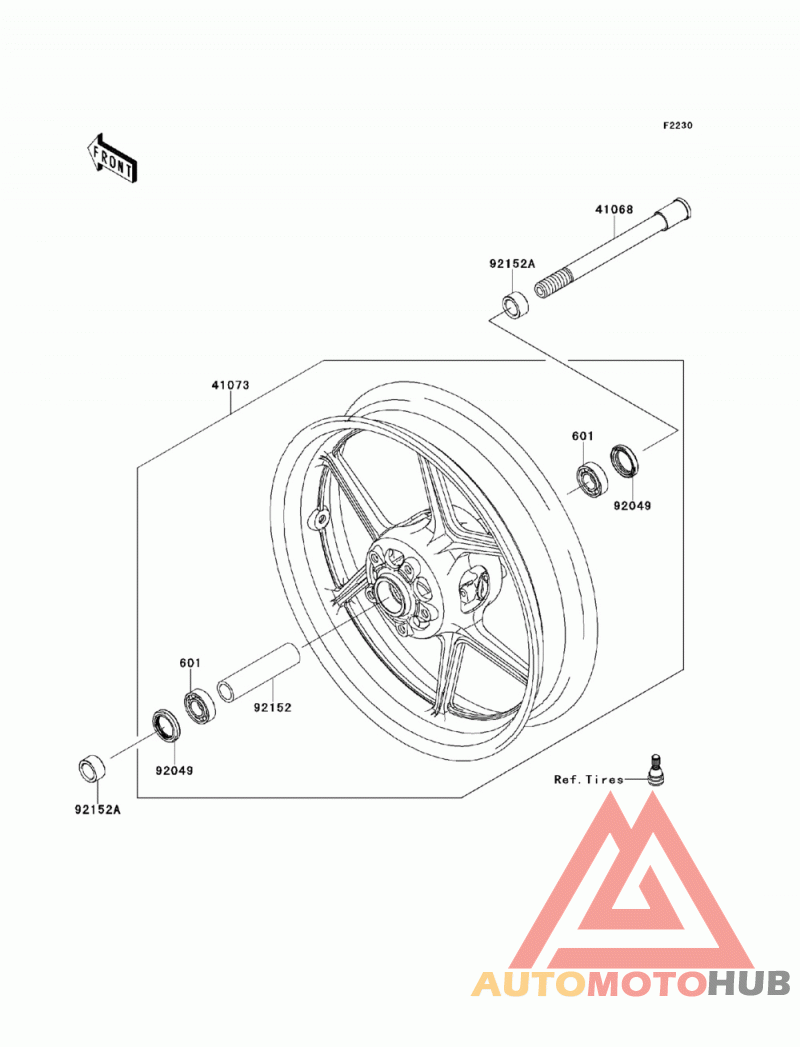 F2230

FRONT

41068

92152A

41073

601

92049

601

92152

92049

92152A

Ref. Tires

AUTOMOTOHUB